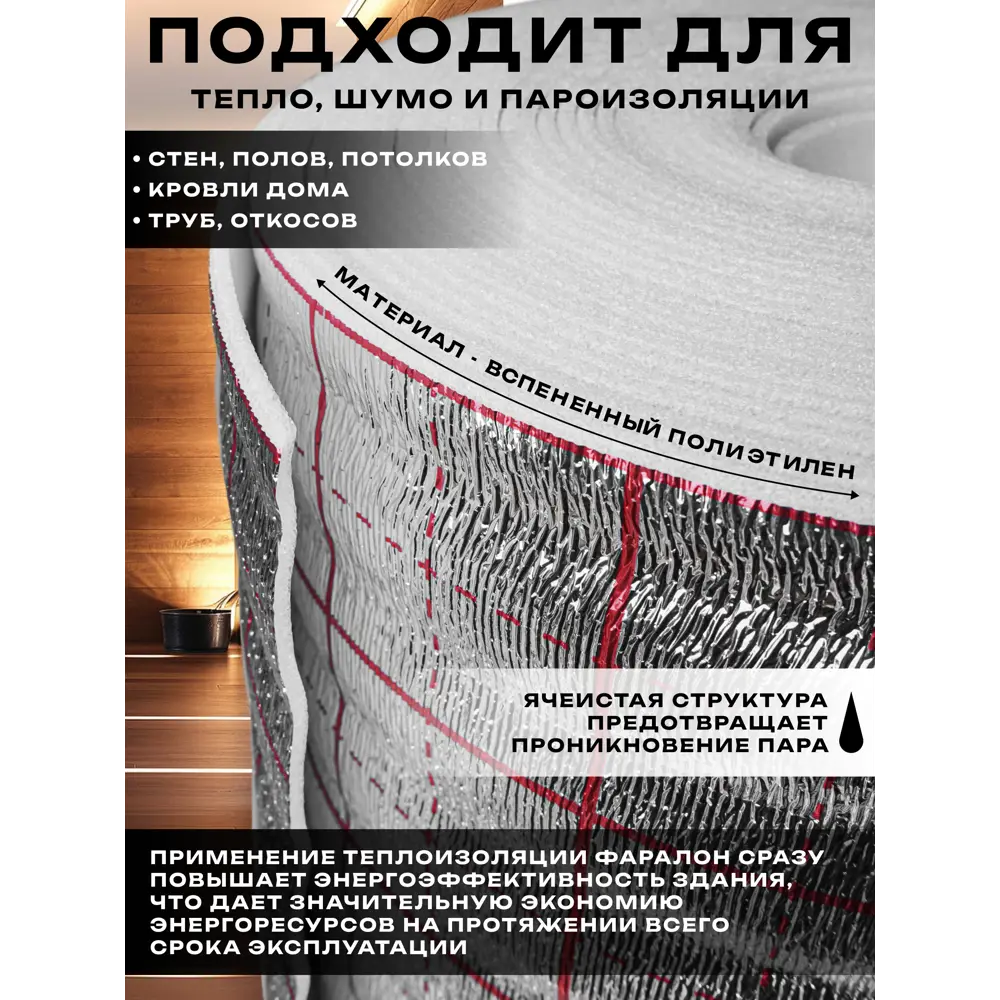 ПОДХОДИТ ДЛЯ
ТЕПЛО, ШУМО И ПАРОИЗОЛЯЦИИ

• СТЕН, ПОЛОВ, ПОТОЛКОВ
• КРОВЛИ ДОМА
• ТРУБ, ОТКОСОВ

МАТЕРИАЛ - ВСПЕНЕННЫЙ ПОЛИЭТИЛЕН

ЯЧЕИСТАЯ СТРУКТУРА ПРЕДОТВРАЩАЕТ ПРОНИКНОВЕНИЕ ПАРА

ПРИМЕНЕНИЕ ТЕПЛОИЗОЛЯЦИИ ФАРАЛОН СРАЗУ ПОВЫШАЕТ ЭНЕРГОЭФФЕКТИВНОСТЬ ЗДАНИЯ, ЧТО ДАЕТ ЗНАЧИТЕЛЬНУЮ ЭКОНОМИЮ ЭНЕРГОРЕСУРСОВ НА ПРОТЯЖЕНИИ ВСЕГО СРОКА ЭКСПЛУАТАЦИИ